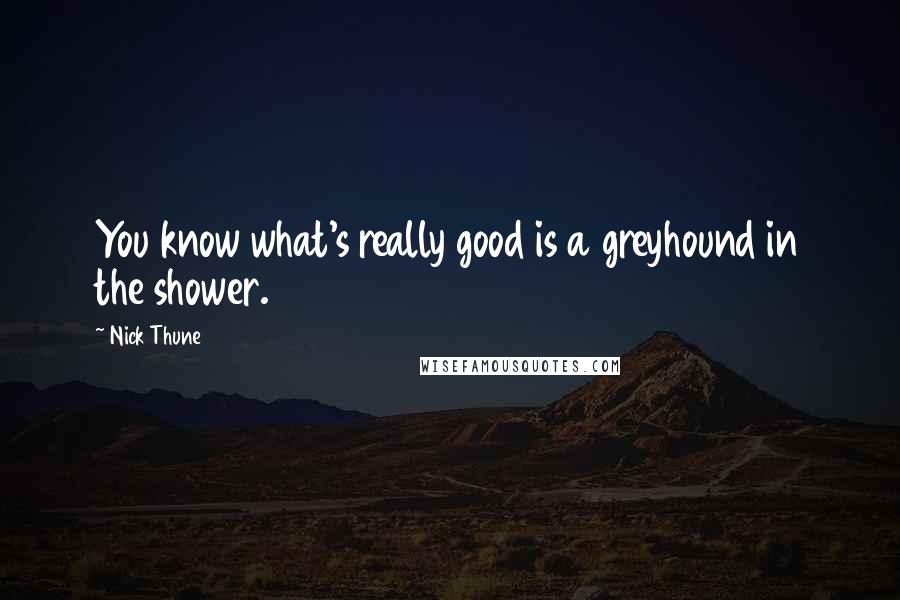 You know what's really good is a greyhound in the shower.

- Nick Thune

WISEFAMOUSQUOTES.COM